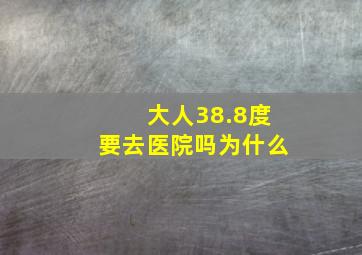 大人38.8度
要去医院吗为什么